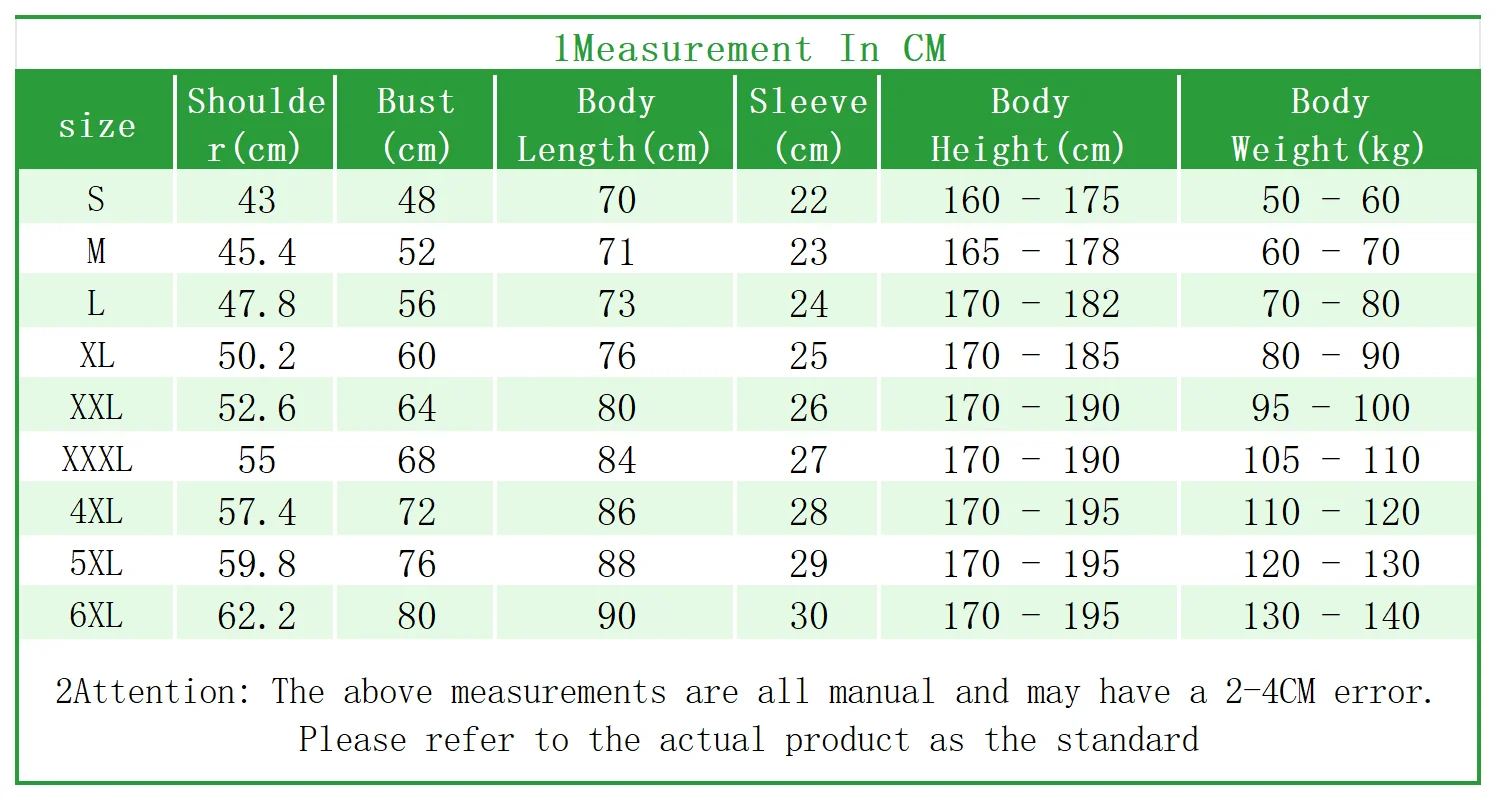 1Measurement In CM

| size | Shoulder(cm) | Bust (cm) | Body Length(cm) | Sleeve (cm) | Body Height(cm) | Body Weight(kg) |
|---|---|---|---|---|---|---|
| S | 43 | 48 | 70 | 22 | 160 - 175 | 50 - 60 |
| M | 45.4 | 52 | 71 | 23 | 165 - 178 | 60 - 70 |
| L | 47.8 | 56 | 73 | 24 | 170 - 182 | 70 - 80 |
| XL | 50.2 | 60 | 76 | 25 | 170 - 185 | 80 - 90 |
| XXL | 52.6 | 64 | 80 | 26 | 170 - 190 | 95 - 100 |
| XXXL | 55 | 68 | 84 | 27 | 170 - 190 | 105 - 110 |
| 4XL | 57.4 | 72 | 86 | 28 | 170 - 195 | 110 - 120 |
| 5XL | 59.8 | 76 | 88 | 29 | 170 - 195 | 120 - 130 |
| 6XL | 62.2 | 80 | 90 | 30 | 170 - 195 | 130 - 140 |

2Attention: The above measurements are all manual and may have a 2-4CM error. Please refer to the actual product as the standard